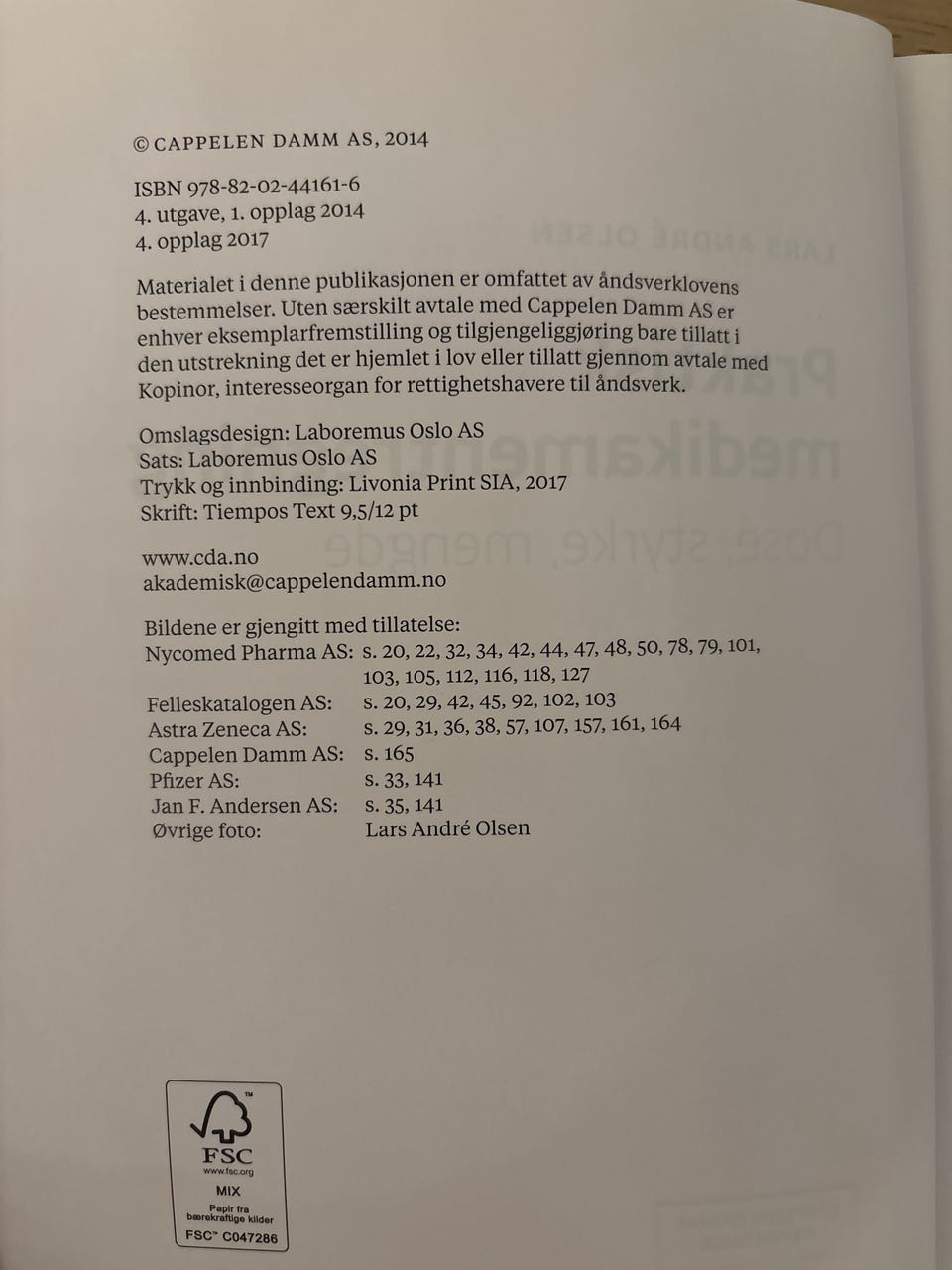 © CAPPELEN DAMM AS, 2014

ISBN 978-82-02-44161-6
4. utgave, 1. opplag 2014
4. opplag 2017

Materialet i denne publikasjonen er omfattet av åndsverklovens bestemmelser. Uten særskilt avtale med Cappelen Damm AS er enhver eksemplarfremstilling og tilgjengeliggjøring bare tillatt i den utstrekning det er hjemlet i lov eller tillatt gjennom avtale med Kopinor, interesseorgan for rettighetshavere til åndsverk.

Omslagsdesign: Laboremus Oslo AS
Sats: Laboremus Oslo AS
Trykk og innbinding: Livonia Print SIA, 2017
Skrift: Tiempos Text 9,5/12 pt

www.cda.no
akademisk@cappelendamm.no

Bildene er gjengitt med tillatelse:

| | |
|---|---|
| Nycomed Pharma AS: | s. 20, 22, 32, 34, 42, 44, 47, 48, 50, 78, 79, 101, 103, 105, 112, 116, 118, 127 |
| Felleskatalogen AS: | s. 20, 29, 42, 45, 92, 102, 103 |
| Astra Zeneca AS: | s. 29, 31, 36, 38, 57, 107, 157, 161, 164 |
| Cappelen Damm AS: | s. 165 |
| Pfizer AS: | s. 33, 141 |
| Jan F. Andersen AS: | s. 35, 141 |
| Øvrige foto: | Lars André Olsen |

FSC
www.fsc.org
MIX
Papir fra bærekraftige kilder
FSC™ C047286